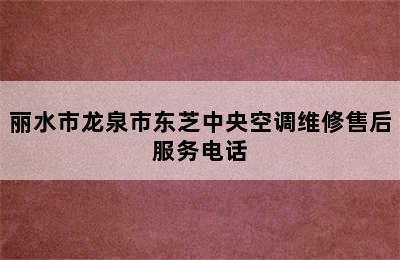 丽水市龙泉市东芝中央空调维修售后服务电话